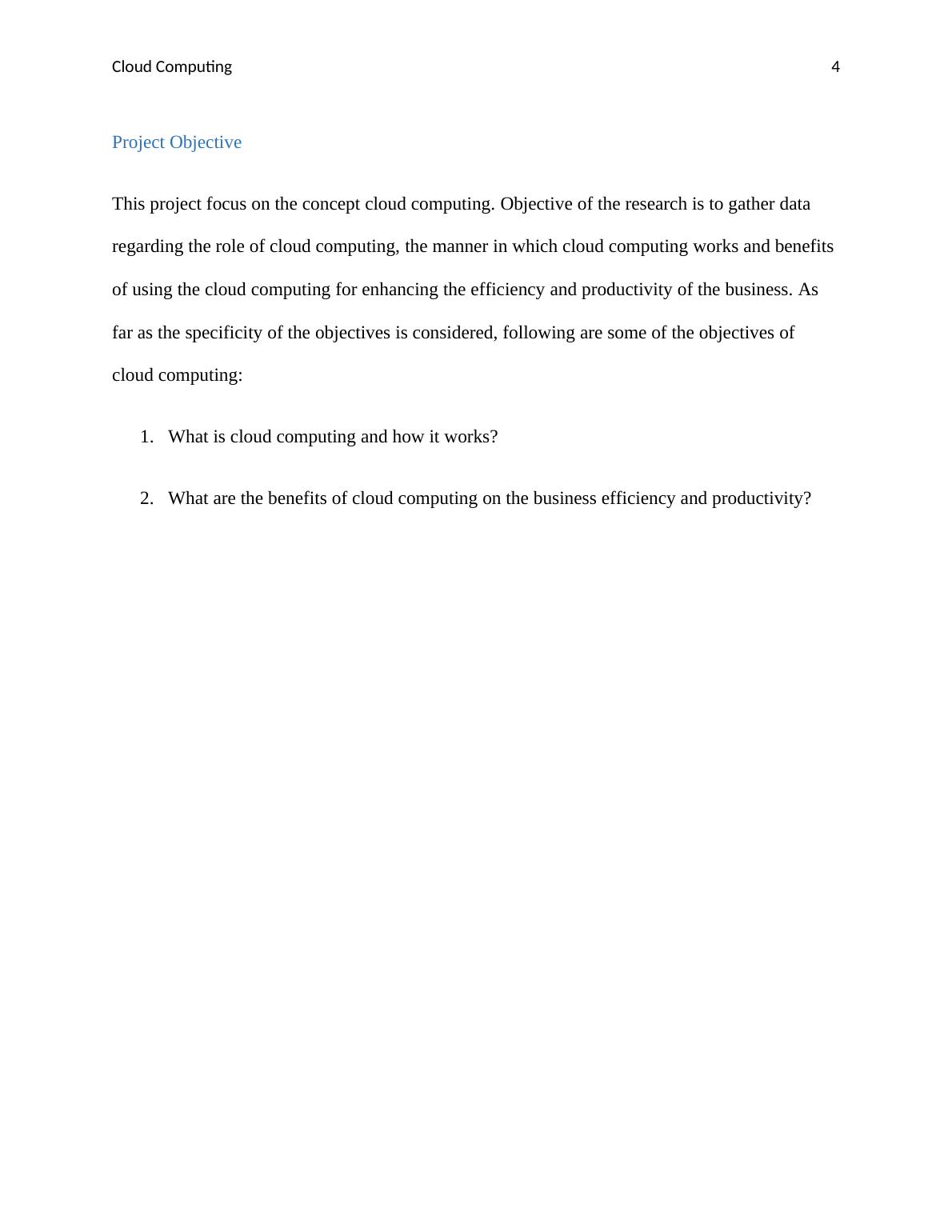 Cloud Computing 4

Project Objective

This project focus on the concept cloud computing. Objective of the research is to gather data regarding the role of cloud computing, the manner in which cloud computing works and benefits of using the cloud computing for enhancing the efficiency and productivity of the business. As far as the specificity of the objectives is considered, following are some of the objectives of cloud computing:

1. What is cloud computing and how it works?

2. What are the benefits of cloud computing on the business efficiency and productivity?